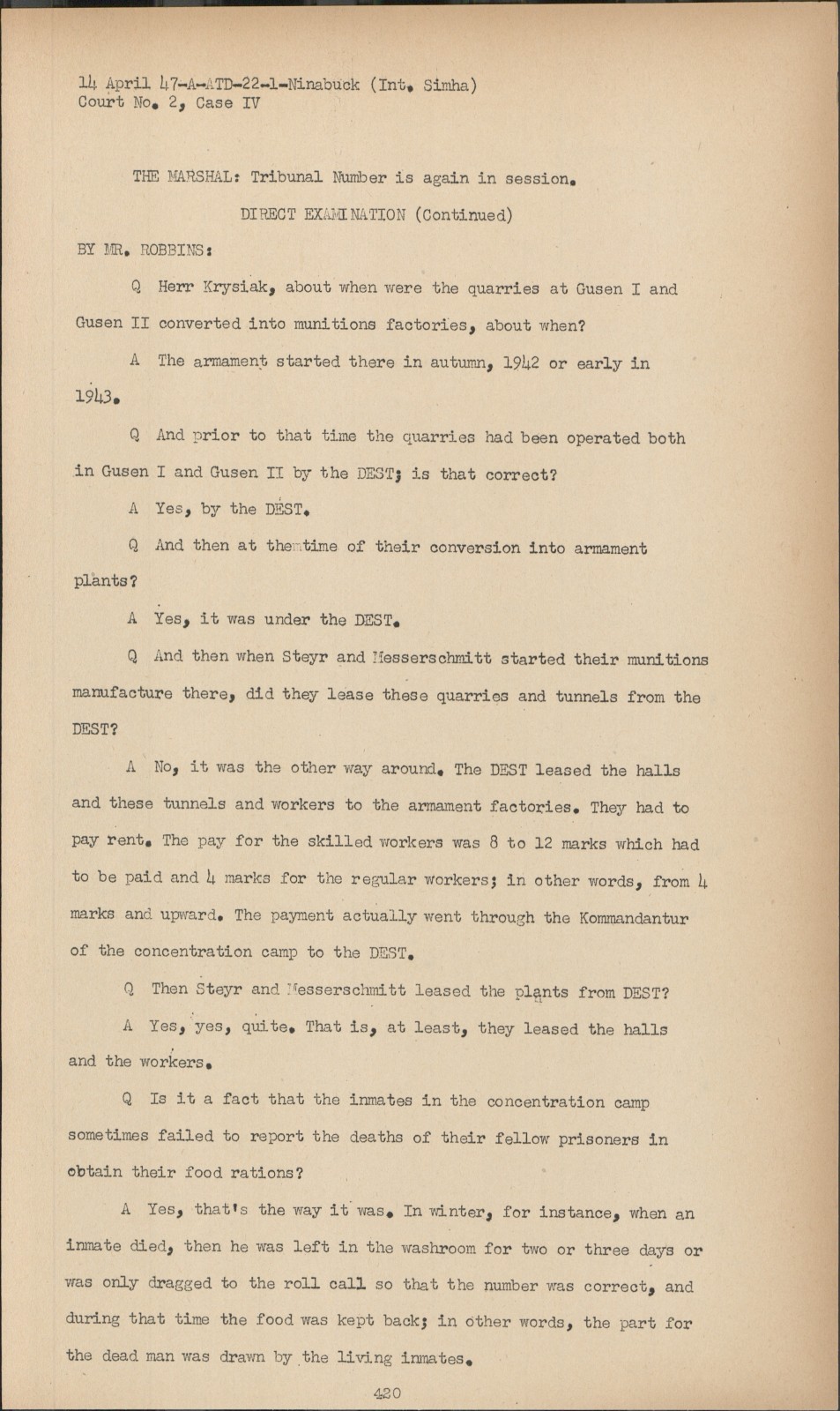 14 April 47-A-ATD-22-1-Ninabuck (Int. Simha)
Court No. 2, Case IV

THE MARSHAL: Tribunal Number is again in session.

DIRECT EXAMINATION (Continued)

BY MR. ROBBINS:

Q Herr Krysiak, about when were the quarries at Gusen I and Gusen II converted into munitions factories, about when?

A The armament started there in autumn, 1942 or early in 1943.

Q And prior to that time the quarries had been operated both in Gusen I and Gusen II by the DEST; is that correct?

A Yes, by the DEST.

Q And then at the time of their conversion into armament plants?

A Yes, it was under the DEST.

Q And then when Steyr and Messerschmitt started their munitions manufacture there, did they lease these quarries and tunnels from the DEST?

A No, it was the other way around. The DEST leased the halls and these tunnels and workers to the armament factories. They had to pay rent. The pay for the skilled workers was 8 to 12 marks which had to be paid and 4 marks for the regular workers; in other words, from 4 marks and upward. The payment actually went through the Kommandantur of the concentration camp to the DEST.

Q Then Steyr and Messerschmitt leased the plants from DEST?

A Yes, yes, quite. That is, at least, they leased the halls and the workers.

Q Is it a fact that the inmates in the concentration camp sometimes failed to report the deaths of their fellow prisoners in obtain their food rations?

A Yes, that's the way it was. In winter, for instance, when an inmate died, then he was left in the washroom for two or three days or was only dragged to the roll call so that the number was correct, and during that time the food was kept back; in other words, the part for the dead man was drawn by the living inmates.

420